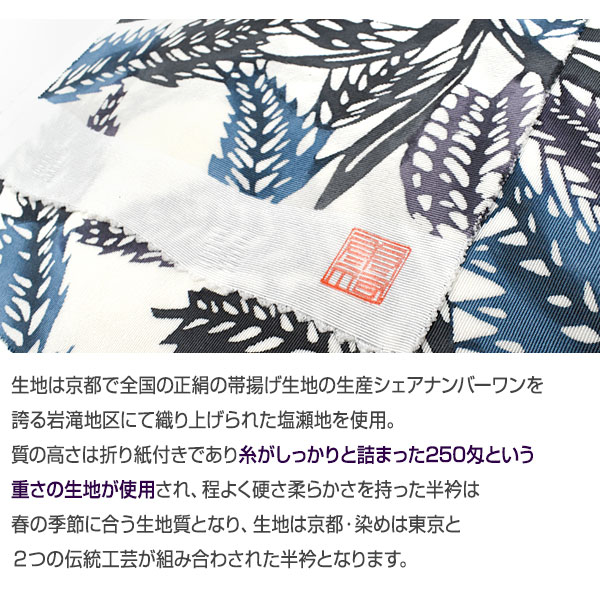 生地は京都で全国の正絹の帯揚げ生地の生産シェアナンバーワンを誇る岩滝地区にて織り上げられた塩瀬地を使用。
質の高さは折り紙付きであり糸がしっかりと詰まった250匁という重さの生地が使用され、程よく硬さ柔らかさを持った半衿は春の季節に合う生地質となり、生地は京都・染めは東京と２つの伝統工芸が組み合わされた半衿となります。